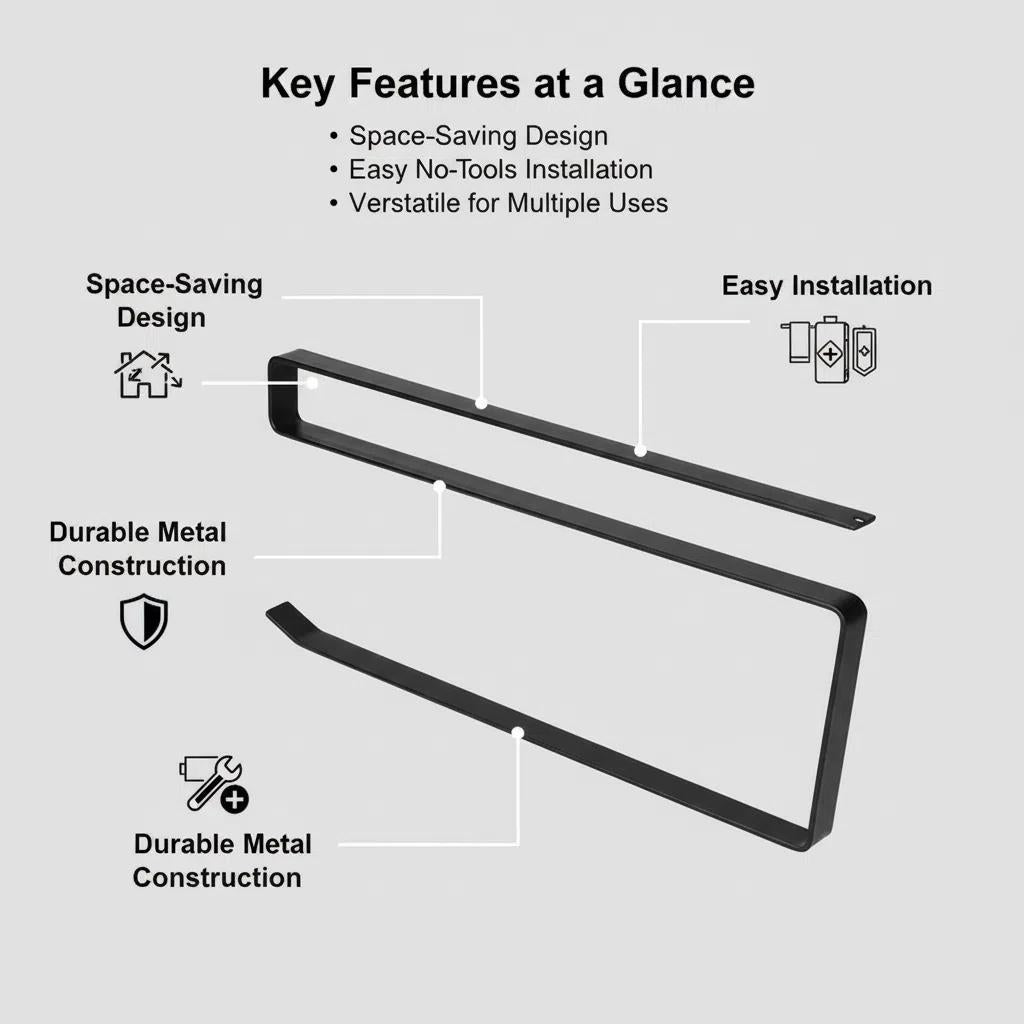 Key Features at a Glance

• Space-Saving Design
• Easy No-Tools Installation
• Verstatile for Multiple Uses

Space-Saving Design

Easy Installation

Durable Metal Construction

Durable Metal Construction